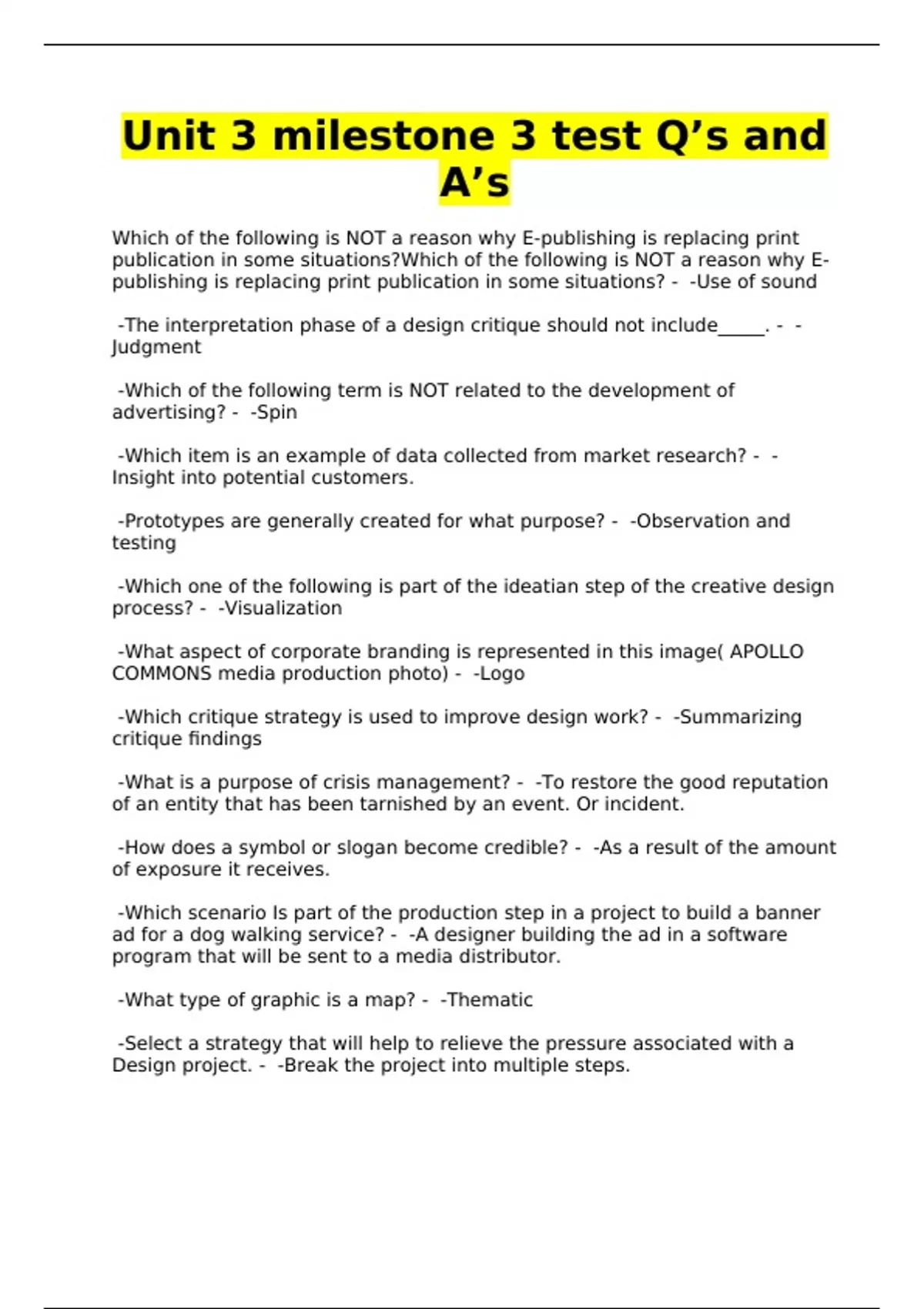 Unit 3 milestone 3 test Q’s and A’s

Which of the following is NOT a reason why E-publishing is replacing print publication in some situations?Which of the following is NOT a reason why E-publishing is replacing print publication in some situations? - -Use of sound

-The interpretation phase of a design critique should not include_____. - -Judgment

-Which of the following term is NOT related to the development of advertising? - -Spin

-Which item is an example of data collected from market research? - -Insight into potential customers.

-Prototypes are generally created for what purpose? - -Observation and testing

-Which one of the following is part of the ideatian step of the creative design process? - -Visualization

-What aspect of corporate branding is represented in this image( APOLLO COMMONS media production photo) - -Logo

-Which critique strategy is used to improve design work? - -Summarizing critique findings

-What is a purpose of crisis management? - -To restore the good reputation of an entity that has been tarnished by an event. Or incident.

-How does a symbol or slogan become credible? - -As a result of the amount of exposure it receives.

-Which scenario Is part of the production step in a project to build a banner ad for a dog walking service? - -A designer building the ad in a software program that will be sent to a media distributor.

-What type of graphic is a map? - -Thematic

-Select a strategy that will help to relieve the pressure associated with a Design project. - -Break the project into multiple steps.